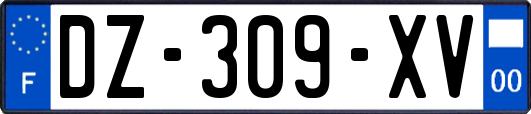 F
DZ-309-XV
00